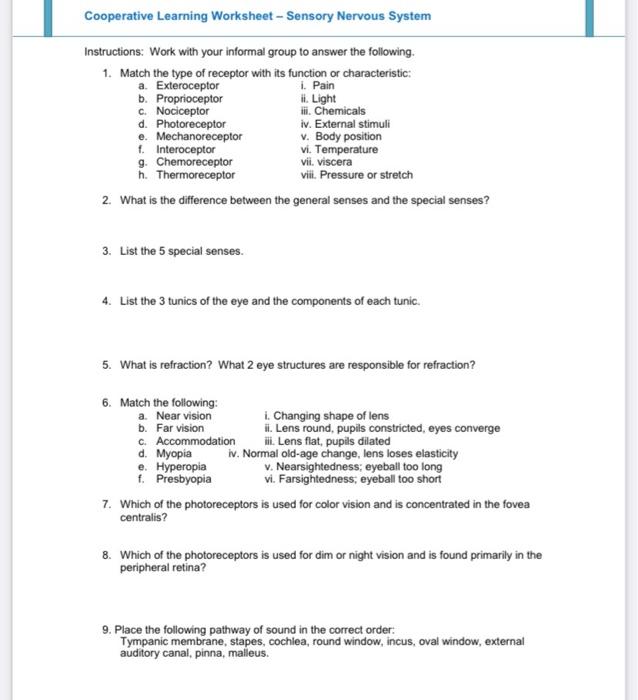 Cooperative Learning Worksheet – Sensory Nervous System

Instructions: Work with your informal group to answer the following.

1. Match the type of receptor with its function or characteristic:

a. Exteroceptor
b. Proprioceptor
c. Nociceptor
d. Photoreceptor
e. Mechanoreceptor
f. Interoceptor
g. Chemoreceptor
h. Thermoreceptor

i. Pain
ii. Light
iii. Chemicals
iv. External stimuli
v. Body position
vi. Temperature
vii. viscera
viii. Pressure or stretch

2. What is the difference between the general senses and the special senses?

3. List the 5 special senses.

4. List the 3 tunics of the eye and the components of each tunic.

5. What is refraction? What 2 eye structures are responsible for refraction?

6. Match the following:

a. Near vision
b. Far vision
c. Accommodation
d. Myopia
e. Hyperopia
f. Presbyopia

i. Changing shape of lens
ii. Lens round, pupils constricted, eyes converge
iii. Lens flat, pupils dilated
iv. Normal old-age change, lens loses elasticity
v. Nearsightedness; eyeball too long
vi. Farsightedness; eyeball too short

7. Which of the photoreceptors is used for color vision and is concentrated in the fovea centralis?

8. Which of the photoreceptors is used for dim or night vision and is found primarily in the peripheral retina?

9. Place the following pathway of sound in the correct order:
Tympanic membrane, stapes, cochlea, round window, incus, oval window, external auditory canal, pinna, malleus.